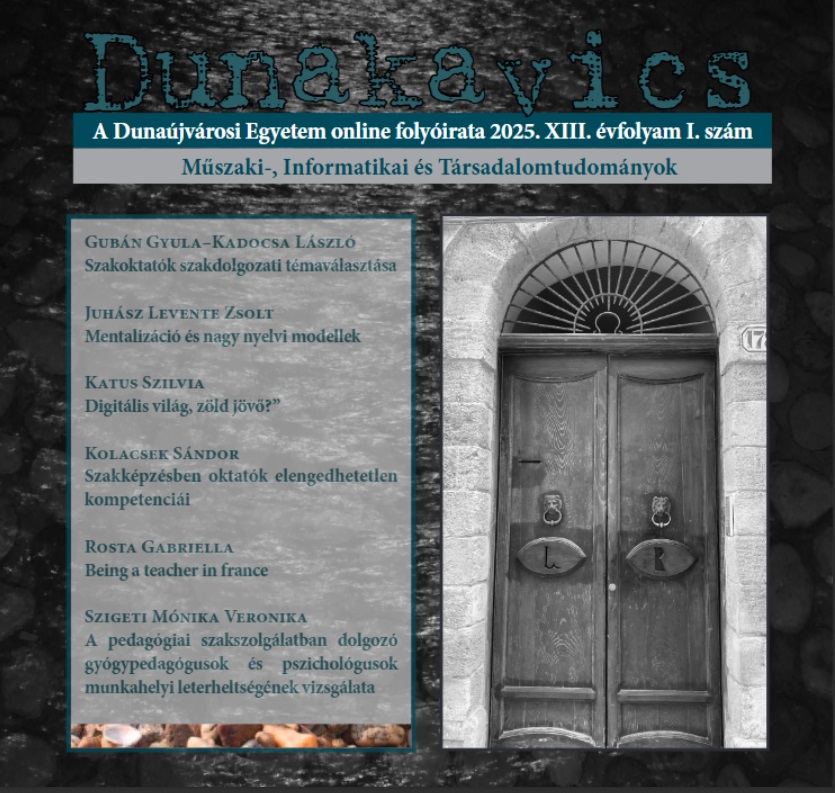 Dunakavics

A Dunaújvárosi Egyetem online folyóirata 2025. XIII. évfolyam I. szám

Műszaki-, Informatikai és Társadalomtudományok

Gubán Gyula–Kadocsa László
Szakoktatók szakdolgozati témaválasztása

Juhász Levente Zsolt
Mentalizáció és nagy nyelvi modellek

Katus Szilvia
Digitális világ, zöld jövő?"

Kolacsek Sándor
Szakképzésben oktatók elengedhetetlen kompetenciái

Rosta Gabriella
Being a teacher in france

Szigeti Mónika Veronika
A pedagógiai szakszolgálatban dolgozó gyógypedagógusok és pszichológusok munkahelyi leterheltségének vizsgálata

17

L

R